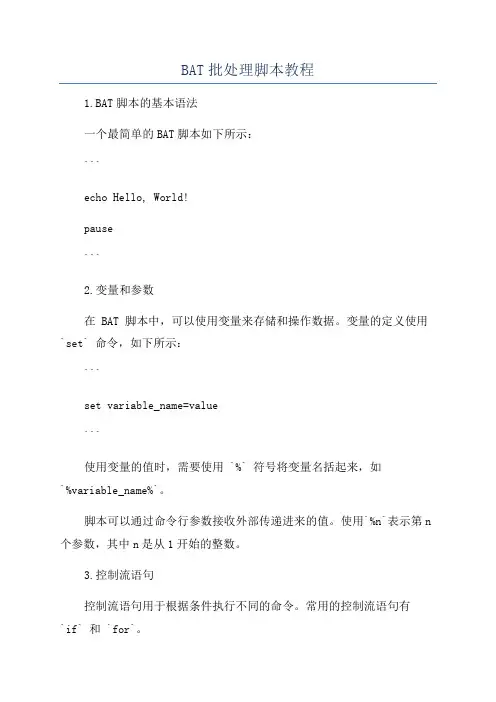 BAT 批处理脚本教程

1.BAT 脚本的基本语法

一个最简单的 BAT 脚本如下所示：

```

echo Hello, World!

pause

```

2.变量和参数

在 BAT 脚本中，可以使用变量来存储和操作数据。变量的定义使用 `set` 命令，如下所示：

```

set variable_name=value

```

使用变量的值时，需要使用 `%` 符号将变量名括起来，如 `%variable_name%`。

脚本可以通过命令行参数接收外部传递进来的值。使用`%n`表示第 n 个参数，其中 n 是从 1 开始的整数。

3.控制流语句

控制流语句用于根据条件执行不同的命令。常用的控制流语句有 `if` 和 `for`。